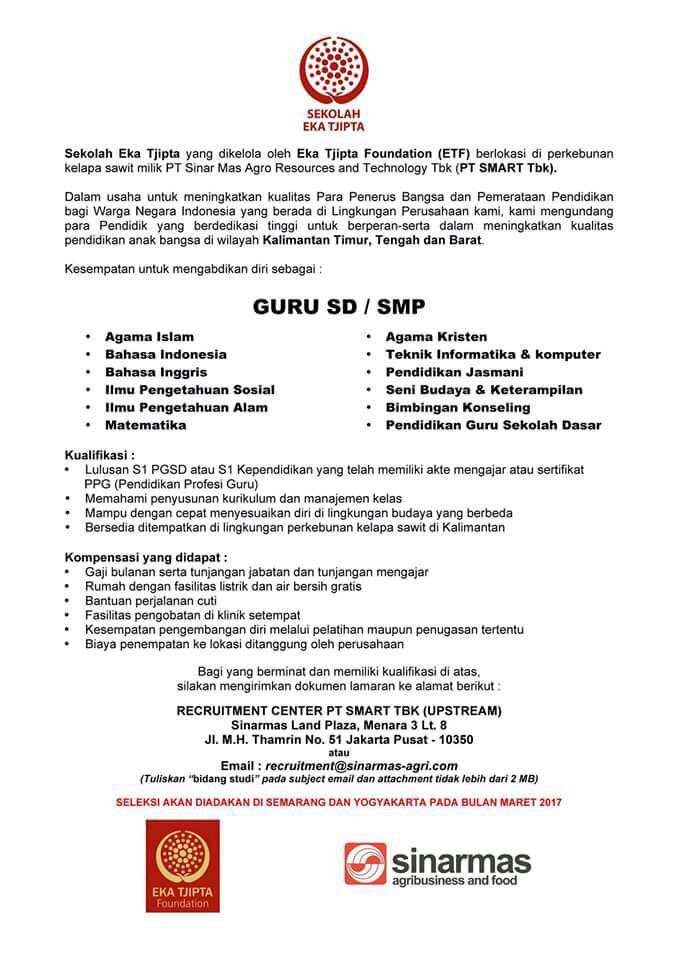 SEKOLAH
EKA TJIPTA

Sekolah Eka Tjipta yang dikelola oleh Eka Tjipta Foundation (ETF) berlokasi di perkebunan kelapa sawit milik PT Sinar Mas Agro Resources and Technology Tbk (PT SMART Tbk).

Dalam usaha untuk meningkatkan kualitas Para Penerus Bangsa dan Pemerataan Pendidikan bagi Warga Negara Indonesia yang berada di Lingkungan Perusahaan kami, kami mengundang para Pendidik yang berdedikasi tinggi untuk berperan-serta dalam meningkatkan kualitas pendidikan anak bangsa di wilayah Kalimantan Timur, Tengah dan Barat.

Kesempatan untuk mengabdikan diri sebagai :

GURU SD / SMP

• Agama Islam
• Bahasa Indonesia
• Bahasa Inggris
• Ilmu Pengetahuan Sosial
• Ilmu Pengetahuan Alam
• Matematika

• Agama Kristen
• Teknik Informatika & komputer
• Pendidikan Jasmani
• Seni Budaya & Keterampilan
• Bimbingan Konseling
• Pendidikan Guru Sekolah Dasar

Kualifikasi :
• Lulusan S1 PGSD atau S1 Kependidikan yang telah memiliki akte mengajar atau sertifikat PPG (Pendidikan Profesi Guru)
• Memahami penyusunan kurikulum dan manajemen kelas
• Mampu dengan cepat menyesuaikan diri di lingkungan budaya yang berbeda
• Bersedia ditempatkan di lingkungan perkebunan kelapa sawit di Kalimantan

Kompensasi yang didapat :
• Gaji bulanan serta tunjangan jabatan dan tunjangan mengajar
• Rumah dengan fasilitas listrik dan air bersih gratis
• Bantuan perjalanan cuti
• Fasilitas pengobatan di klinik setempat
• Kesempatan pengembangan diri melalui pelatihan maupun penugasan tertentu
• Biaya penempatan ke lokasi ditanggung oleh perusahaan

Bagi yang berminat dan memiliki kualifikasi di atas, silakan mengirimkan dokumen lamaran ke alamat berikut :

RECRUITMENT CENTER PT SMART TBK (UPSTREAM)
Sinarmas Land Plaza, Menara 3 Lt. 8
Jl. M.H. Thamrin No. 51 Jakarta Pusat - 10350
atau
Email : recruitment@sinarmas-agri.com
(Tuliskan "bidang studi" pada subject email dan attachment tidak lebih dari 2 MB)

SELEKSI AKAN DIADAKAN DI SEMARANG DAN YOGYAKARTA PADA BULAN MARET 2017

EKA TJIPTA
Foundation

sinarmas
agribusiness and food